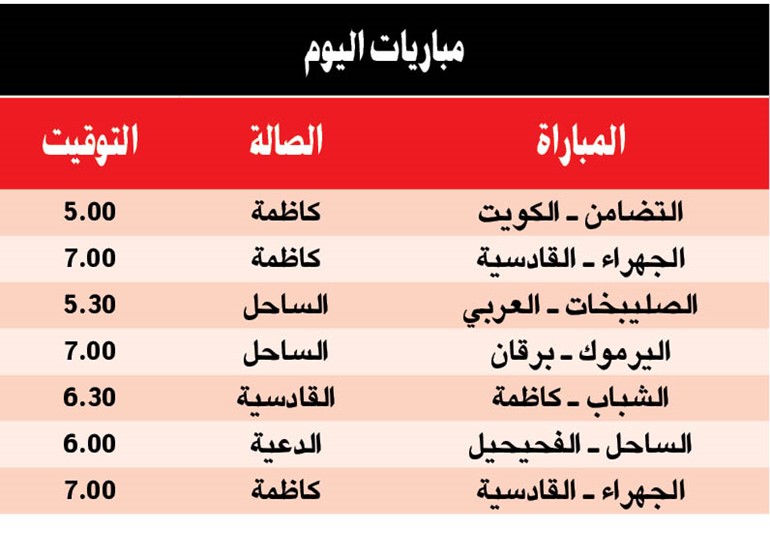 مباريات اليوم

| المباراة | الصالة | التوقيت |
|---|---|---|
| التضامن ـ الكويت | كاظمة | 5.00 |
| الجهراء ـ القادسية | كاظمة | 7.00 |
| الصليبخات ـ العربي | الساحل | 5.30 |
| اليرموك ـ برقان | الساحل | 7.00 |
| الشباب ـ كاظمة | القادسية | 6.30 |
| الساحل ـ الفحيحيل | الدعية | 6.00 |
| الجهراء ـ القادسية | كاظمة | 7.00 |